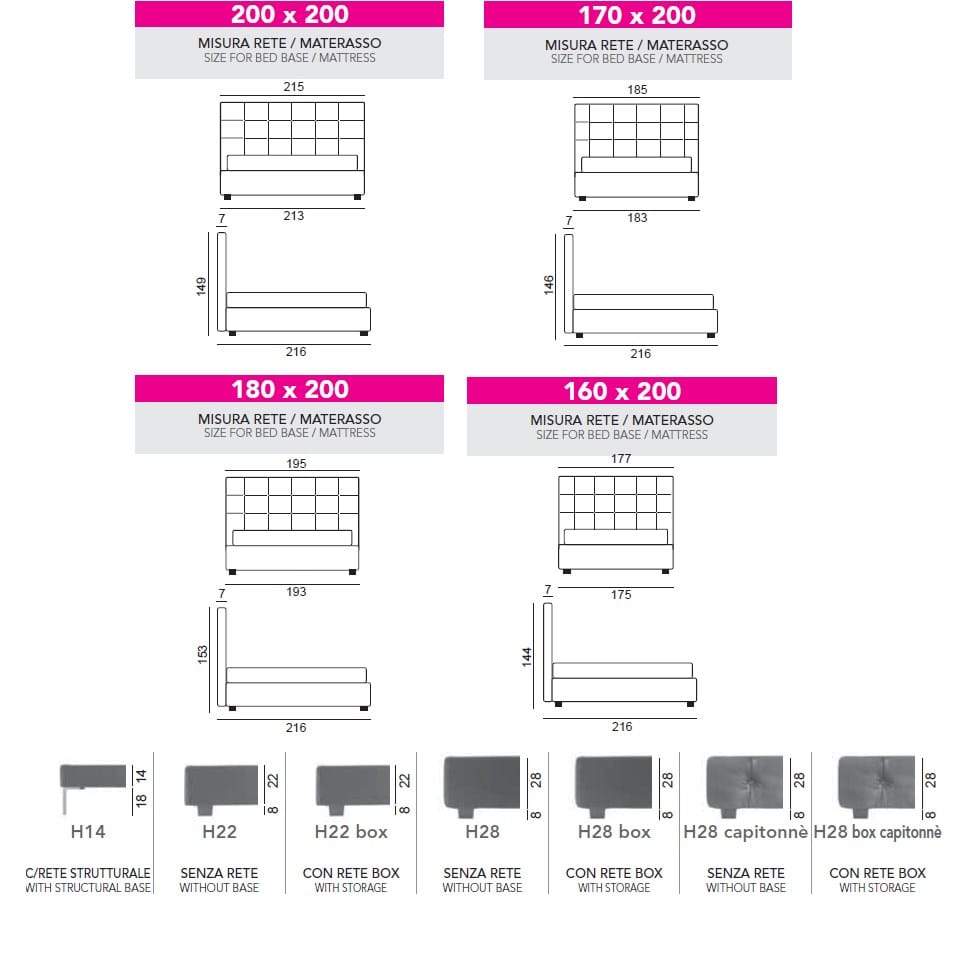 200 x 200
MISURA RETE / MATERASSO
SIZE FOR BED BASE / MATTRESS

215
213
7
149
216

170 x 200
MISURA RETE / MATERASSO
SIZE FOR BED BASE / MATTRESS

185
183
7
146
216

180 x 200
MISURA RETE / MATERASSO
SIZE FOR BED BASE / MATTRESS

195
193
7
153
216

160 x 200
MISURA RETE / MATERASSO
SIZE FOR BED BASE / MATTRESS

177
175
7
144
216

14
18
H14
C/RETE STRUTTURALE
WITH STRUCTURAL BASE

22
8
H22
SENZA RETE
WITHOUT BASE

22
8
H22 box
CON RETE BOX
WITH STORAGE

28
8
H28
SENZA RETE
WITHOUT BASE

28
8
H28 box
CON RETE BOX
WITH STORAGE

28
8
H28 capitonnè
SENZA RETE
WITHOUT BASE

28
8
H28 box capitonnè
CON RETE BOX
WITH STORAGE